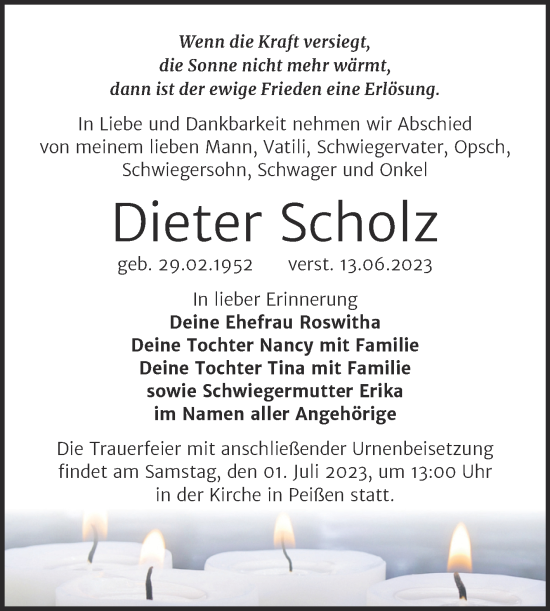 Wenn die Kraft versiegt,
die Sonne nicht mehr wärmt,
dann ist der ewige Frieden eine Erlösung.

In Liebe und Dankbarkeit nehmen wir Abschied von meinem lieben Mann, Vatili, Schwiegervater, Opsch, Schwiegersohn, Schwager und Onkel

Dieter Scholz

geb. 29.02.1952 verst. 13.06.2023

In lieber Erinnerung
Deine Ehefrau Roswitha
Deine Tochter Nancy mit Familie
Deine Tochter Tina mit Familie
sowie Schwiegermutter Erika
im Namen aller Angehörige

Die Trauerfeier mit anschließender Urnenbeisetzung findet am Samstag, den 01. Juli 2023, um 13:00 Uhr in der Kirche in Peißen statt.